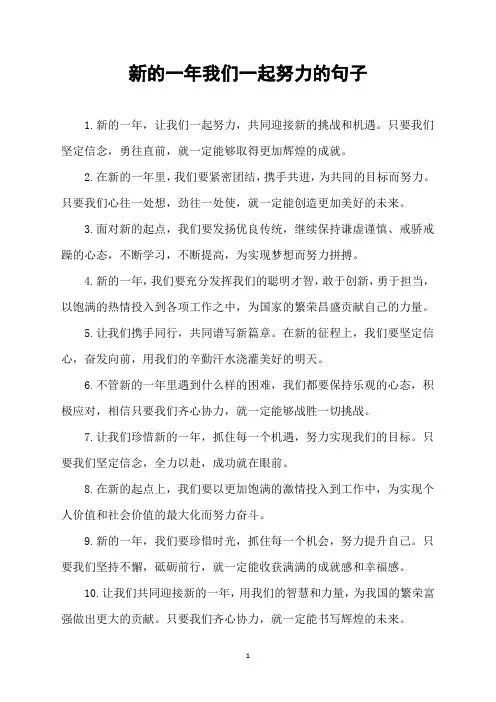 新的一年我们一起努力的句子

1.新的一年，让我们一起努力，共同迎接新的挑战和机遇。只要我们坚定信念，勇往直前，就一定能够取得更加辉煌的成就。

2.在新的一年里，我们要紧密团结，携手共进，为共同的目标而努力。只要我们心往一处想，劲往一处使，就一定能创造更加美好的未来。

3.面对新的起点，我们要发扬优良传统，继续保持谦虚谨慎、戒骄戒躁的心态，不断学习，不断提高，为实现梦想而努力拼搏。

4.新的一年，我们要充分发挥我们的聪明才智，敢于创新，勇于担当，以饱满的热情投入到各项工作之中，为国家的繁荣昌盛贡献自己的力量。

5.让我们携手同行，共同谱写新篇章。在新的征程上，我们要坚定信心，奋发向前，用我们的辛勤汗水浇灌美好的明天。

6.不管新的一年里遇到什么样的困难，我们都要保持乐观的心态，积极应对，相信只要我们齐心协力，就一定能够战胜一切挑战。

7.让我们珍惜新的一年，抓住每一个机遇，努力实现我们的目标。只要我们坚定信念，全力以赴，成功就在眼前。

8.在新的起点上，我们要以更加饱满的激情投入到工作中，为实现个人价值和社会价值的最大化而努力奋斗。

9.新的一年，我们要珍惜时光，抓住每一个机会，努力提升自己。只要我们坚持不懈，砥砺前行，就一定能收获满满的成就感和幸福感。

10.让我们共同迎接新的一年，用我们的智慧和力量，为我国的繁荣富强做出更大的贡献。只要我们齐心协力，就一定能书写辉煌的未来。

1